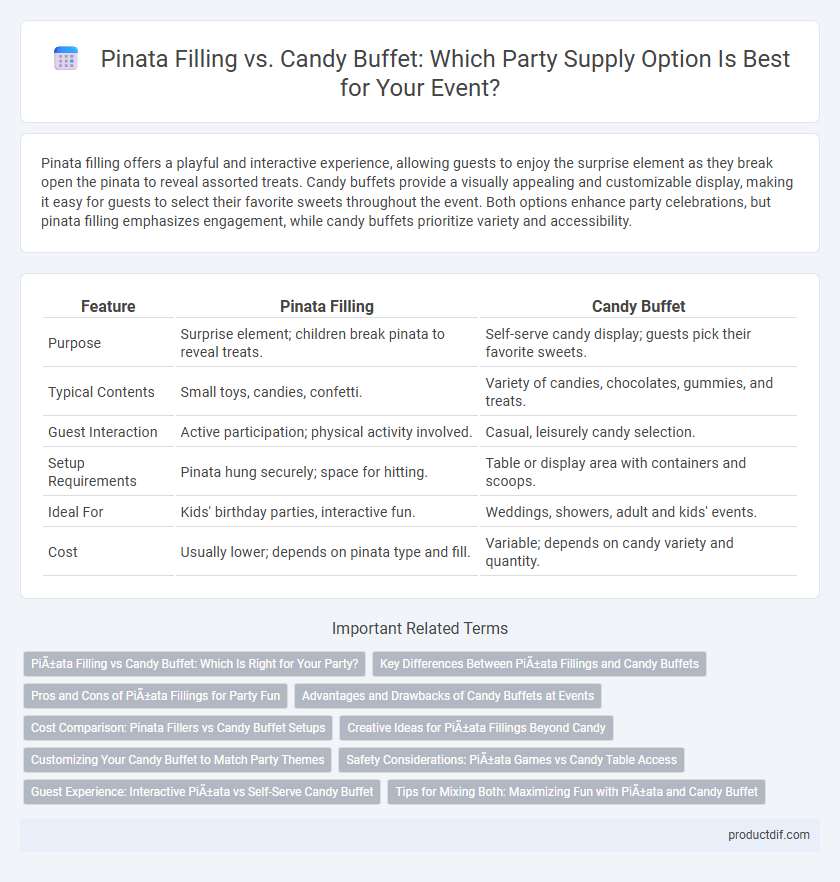 Pinata Filling vs. Candy Buffet: Which Party Supply Option Is Best for Your Event?

Pinata filling offers a playful and interactive experience, allowing guests to enjoy the surprise element as they break open the pinata to reveal assorted treats. Candy buffets provide a visually appealing and customizable display, making it easy for guests to select their favorite sweets throughout the event. Both options enhance party celebrations, but pinata filling emphasizes engagement, while candy buffets prioritize variety and accessibility.

| Feature | Pinata Filling | Candy Buffet |
|---|---|---|
| Purpose | Surprise element; children break pinata to reveal treats. | Self-serve candy display; guests pick their favorite sweets. |
| Typical Contents | Small toys, candies, confetti. | Variety of candies, chocolates, gummies, and treats. |
| Guest Interaction | Active participation; physical activity involved. | Casual, leisurely candy selection. |
| Setup Requirements | Pinata hung securely; space for hitting. | Table or display area with containers and scoops. |
| Ideal For | Kids' birthday parties, interactive fun. | Weddings, showers, adult and kids' events. |
| Cost | Usually lower; depends on pinata type and fill. | Variable; depends on candy variety and quantity. |

Important Related Terms

PiÃ±ata Filling vs Candy Buffet: Which Is Right for Your Party?
Key Differences Between PiÃ±ata Fillings and Candy Buffets
Pros and Cons of PiÃ±ata Fillings for Party Fun
Advantages and Drawbacks of Candy Buffets at Events
Cost Comparison: Pinata Fillers vs Candy Buffet Setups
Creative Ideas for PiÃ±ata Fillings Beyond Candy
Customizing Your Candy Buffet to Match Party Themes
Safety Considerations: PiÃ±ata Games vs Candy Table Access
Guest Experience: Interactive PiÃ±ata vs Self-Serve Candy Buffet
Tips for Mixing Both: Maximizing Fun with PiÃ±ata and Candy Buffet

productdif.com